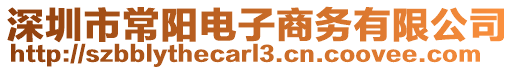 深圳市常阳电子商务有限公司
http://szbblythecarl3.cn.coovee.com